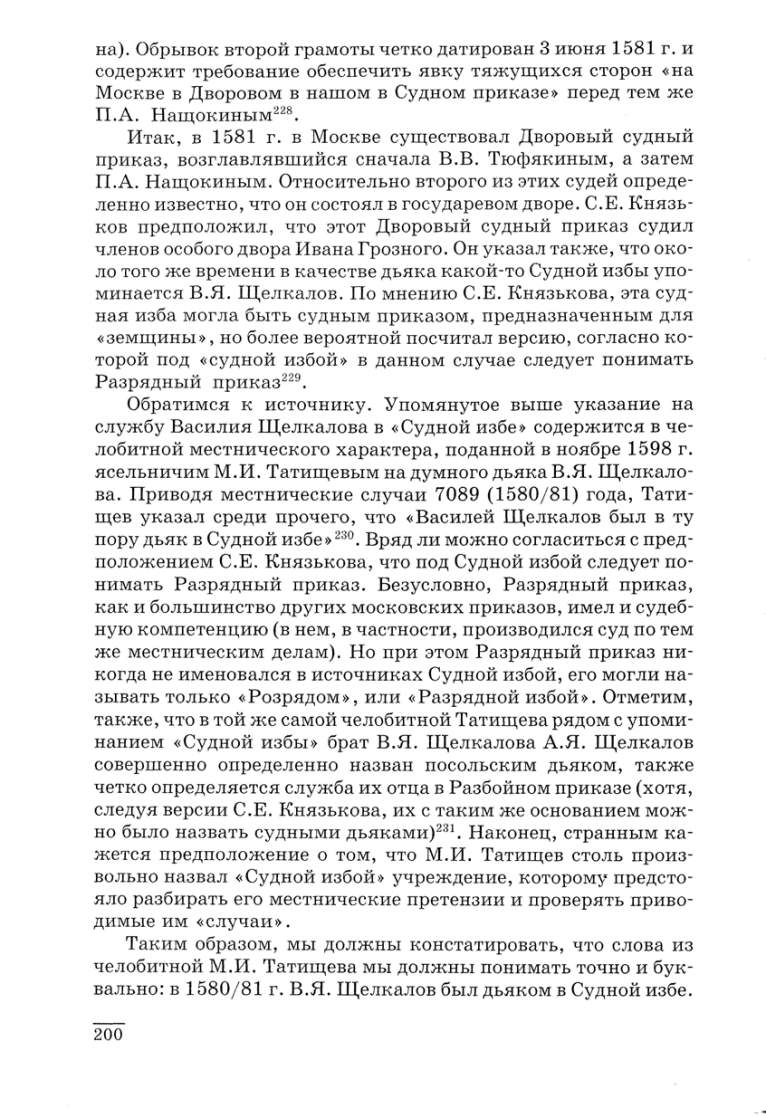 на). Обрывок второй грамоты четко датирован 3 июня 1581 г. и содержит требование обеспечить явку тяжущихся сторон «на Москве в Дворовом в нашом в Судном приказе» перед тем же П.А. Нащокиным$^{228}$.

Итак, в 1581 г. в Москве существовал Дворовый судный приказ, возглавлявшийся сначала В.В. Тюфякиным, а затем П.А. Нащокиным. Относительно второго из этих судей определенно известно, что он состоял в государевом дворе. С.Е. Князьков предположил, что этот Дворовый судный приказ судил членов особого двора Ивана Грозного. Он указал также, что около того же времени в качестве дьяка какой-то Судной избы упоминается В.Я. Щелкалов. По мнению С.Е. Князькова, эта судная изба могла быть судным приказом, предназначенным для «земщины», но более вероятной посчитал версию, согласно которой под «судной избой» в данном случае следует понимать Разрядный приказ$^{229}$.

Обратимся к источнику. Упомянутое выше указание на службу Василия Щелкалова в «Судной избе» содержится в челобитной местнического характера, поданной в ноябре 1598 г. ясельничим М.И. Татищевым на думного дьяка В.Я. Щелкалова. Приводя местнические случаи 7089 (1580/81) года, Татищев указал среди прочего, что «Василей Щелкалов был в ту пору дьяк в Судной избе»$^{230}$. Вряд ли можно согласиться с предположением С.Е. Князькова, что под Судной избой следует понимать Разрядный приказ. Безусловно, Разрядный приказ, как и большинство других московских приказов, имел и судебную компетенцию (в нем, в частности, производился суд по тем же местническим делам). Но при этом Разрядный приказ никогда не именовался в источниках Судной избой, его могли называть только «Розрядом», или «Разрядной избой». Отметим, также, что в той же самой челобитной Татищева рядом с упоминанием «Судной избы» брат В.Я. Щелкалова А.Я. Щелкалов совершенно определенно назван посольским дьяком, также четко определяется служба их отца в Разбойном приказе (хотя, следуя версии С.Е. Князькова, их с таким же основанием можно было назвать судными дьяками)$^{231}$. Наконец, странным кажется предположение о том, что М.И. Татищев столь произвольно назвал «Судной избой» учреждение, которому предстояло разбирать его местнические претензии и проверять приводимые им «случаи».

Таким образом, мы должны констатировать, что слова из челобитной М.И. Татищева мы должны понимать точно и буквально: в 1580/81 г. В.Я. Щелкалов был дьяком в Судной избе.

200